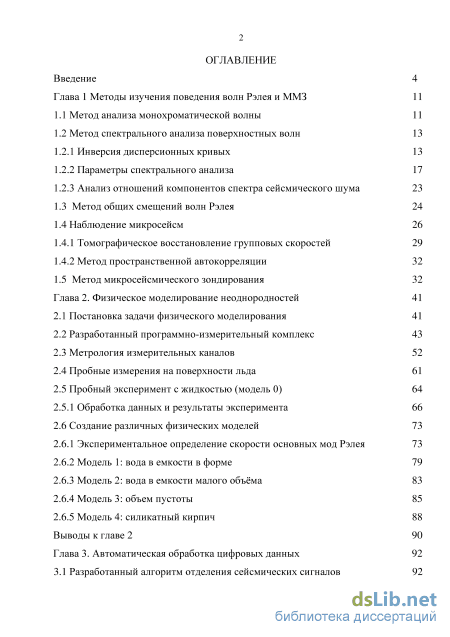 2

ОГЛАВЛЕНИЕ

| | |
|---|---|
| Введение | 4 |
| Глава 1 Методы изучения поведения волн Рэлея и ММЗ | 11 |
| 1.1 Метод анализа монохроматической волны | 11 |
| 1.2 Метод спектрального анализа поверхностных волн | 13 |
| 1.2.1 Инверсия дисперсионных кривых | 13 |
| 1.2.2 Параметры спектрального анализа | 17 |
| 1.2.3 Анализ отношений компонентов спектра сейсмического шума | 23 |
| 1.3 Метод общих смещений волн Рэлея | 24 |
| 1.4 Наблюдение микросейсм | 26 |
| 1.4.1 Томографическое восстановление групповых скоростей | 29 |
| 1.4.2 Метод пространственной автокорреляции | 32 |
| 1.5 Метод микросейсмического зондирования | 32 |
| Глава 2. Физическое моделирование неоднородностей | 41 |
| 2.1 Постановка задачи физического моделирования | 41 |
| 2.2 Разработанный программно-измерительный комплекс | 43 |
| 2.3 Метрология измерительных каналов | 52 |
| 2.4 Пробные измерения на поверхности льда | 61 |
| 2.5 Пробный эксперимент с жидкостью (модель 0) | 64 |
| 2.5.1 Обработка данных и результаты эксперимента | 66 |
| 2.6 Создание различных физических моделей | 73 |
| 2.6.1 Экспериментальное определение скорости основных мод Рэлея | 73 |
| 2.6.2 Модель 1: вода в емкости в форме | 79 |
| 2.6.3 Модель 2: вода в емкости малого объёма | 83 |
| 2.6.4 Модель 3: объем пустоты | 85 |
| 2.6.5 Модель 4: силикатный кирпич | 88 |
| Выводы к главе 2 | 90 |
| Глава 3. Автоматическая обработка цифровых данных | 92 |
| 3.1 Разработанный алгоритм отделения сейсмических сигналов | 92 |

dsLib.net
библиотека диссертаций